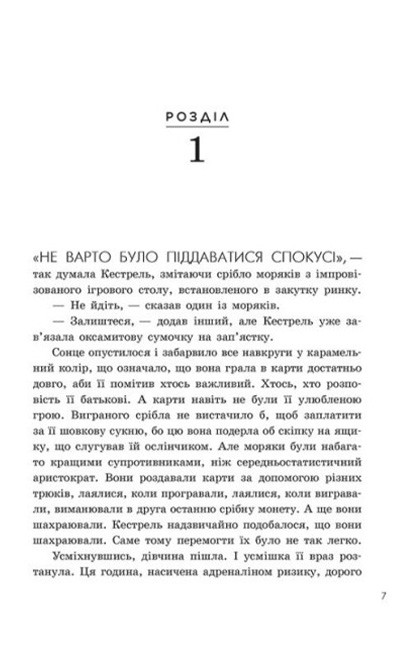 РОЗДІЛ
1

«НЕ ВАРТО БУЛО ПІДДАВАТИСЯ СПОКУСІ», — так думала Кестрель, змітаючи срібло моряків з імпровізованого ігрового столу, встановленого в закутку ринку.

— Не йдіть, — сказав один із моряків.

— Залиштеся, — додав інший, але Кестрель уже зав'язала оксамитову сумочку на зап'ястку.

Сонце опустилося і забарвило все навкруги у карамельний колір, що означало, що вона грала в карти достатньо довго, аби її помітив хтось важливий. Хтось, хто розповість її батькові. А карти навіть не були її улюбленою грою. Виграного срібла не вистачило б, щоб заплатити за її шовкову сукню, бо цю вона подерла об скіпку на ящику, що слугував їй ослінчиком. Але моряки були набагато кращими супротивниками, ніж середньостатистичний аристократ. Вони роздавали карти за допомогою різних трюків, лаялися, коли програвали, лаялися, коли вигравали, виманювали в друга останню срібну монету. А ще вони шахраювали. Кестрель надзвичайно подобалося, що вони шахраювали. Саме тому перемогти їх було не так легко.

Усміхнувшись, дівчина пішла. І усмішка її враз розтанула. Ця година, насичена адреналіном ризику, дорого

7